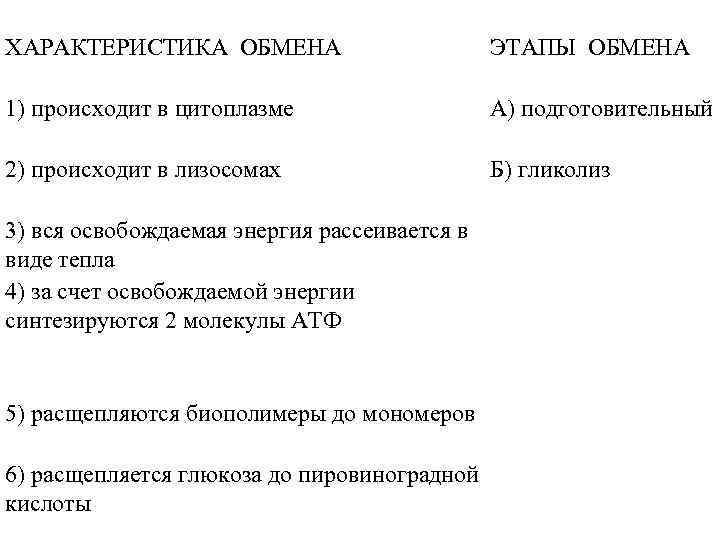 ХАРАКТЕРИСТИКА ОБМЕНА

1) происходит в цитоплазме

2) происходит в лизосомах

3) вся освобождаемая энергия рассеивается в виде тепла

4) за счет освобождаемой энергии синтезируются 2 молекулы АТФ

5) расщепляются биополимеры до мономеров

6) расщепляется глюкоза до пировиноградной кислоты

ЭТАПЫ ОБМЕНА

А) подготовительный

Б) гликолиз